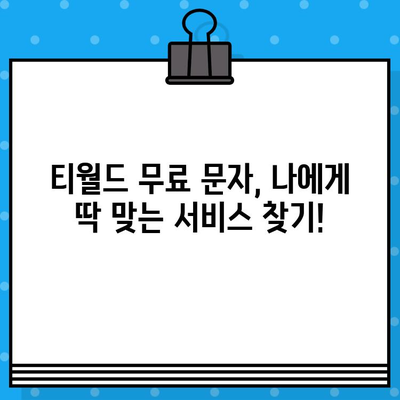 티월드 무료 문자, 나에게 딱 맞는 서비스 찾기!